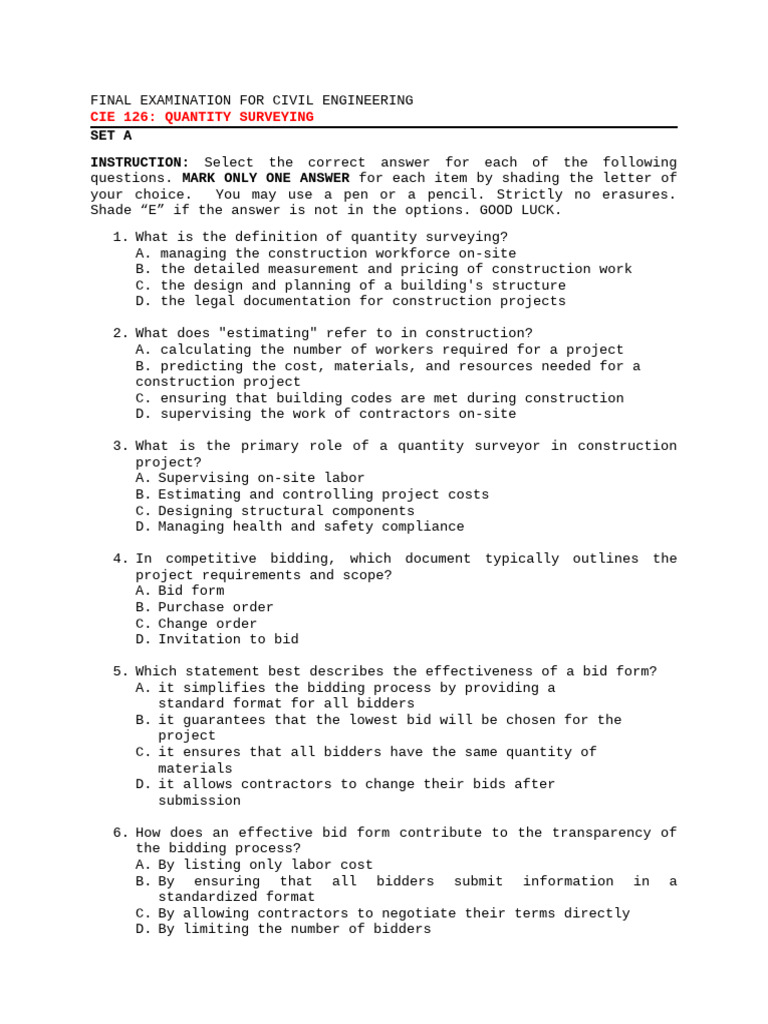 FINAL EXAMINATION FOR CIVIL ENGINEERING
CIE 126: QUANTITY SURVEYING
SET A

INSTRUCTION: Select the correct answer for each of the following questions. MARK ONLY ONE ANSWER for each item by shading the letter of your choice. You may use a pen or a pencil. Strictly no erasures. Shade "E" if the answer is not in the options. GOOD LUCK.

1. What is the definition of quantity surveying?
A. managing the construction workforce on-site
B. the detailed measurement and pricing of construction work
C. the design and planning of a building's structure
D. the legal documentation for construction projects

2. What does "estimating" refer to in construction?
A. calculating the number of workers required for a project
B. predicting the cost, materials, and resources needed for a construction project
C. ensuring that building codes are met during construction
D. supervising the work of contractors on-site

3. What is the primary role of a quantity surveyor in construction project?
A. Supervising on-site labor
B. Estimating and controlling project costs
C. Designing structural components
D. Managing health and safety compliance

4. In competitive bidding, which document typically outlines the project requirements and scope?
A. Bid form
B. Purchase order
C. Change order
D. Invitation to bid

5. Which statement best describes the effectiveness of a bid form?
A. it simplifies the bidding process by providing a standard format for all bidders
B. it guarantees that the lowest bid will be chosen for the project
C. it ensures that all bidders have the same quantity of materials
D. it allows contractors to change their bids after submission

6. How does an effective bid form contribute to the transparency of the bidding process?
A. By listing only labor cost
B. By ensuring that all bidders submit information in a standardized format
C. By allowing contractors to negotiate their terms directly
D. By limiting the number of bidders